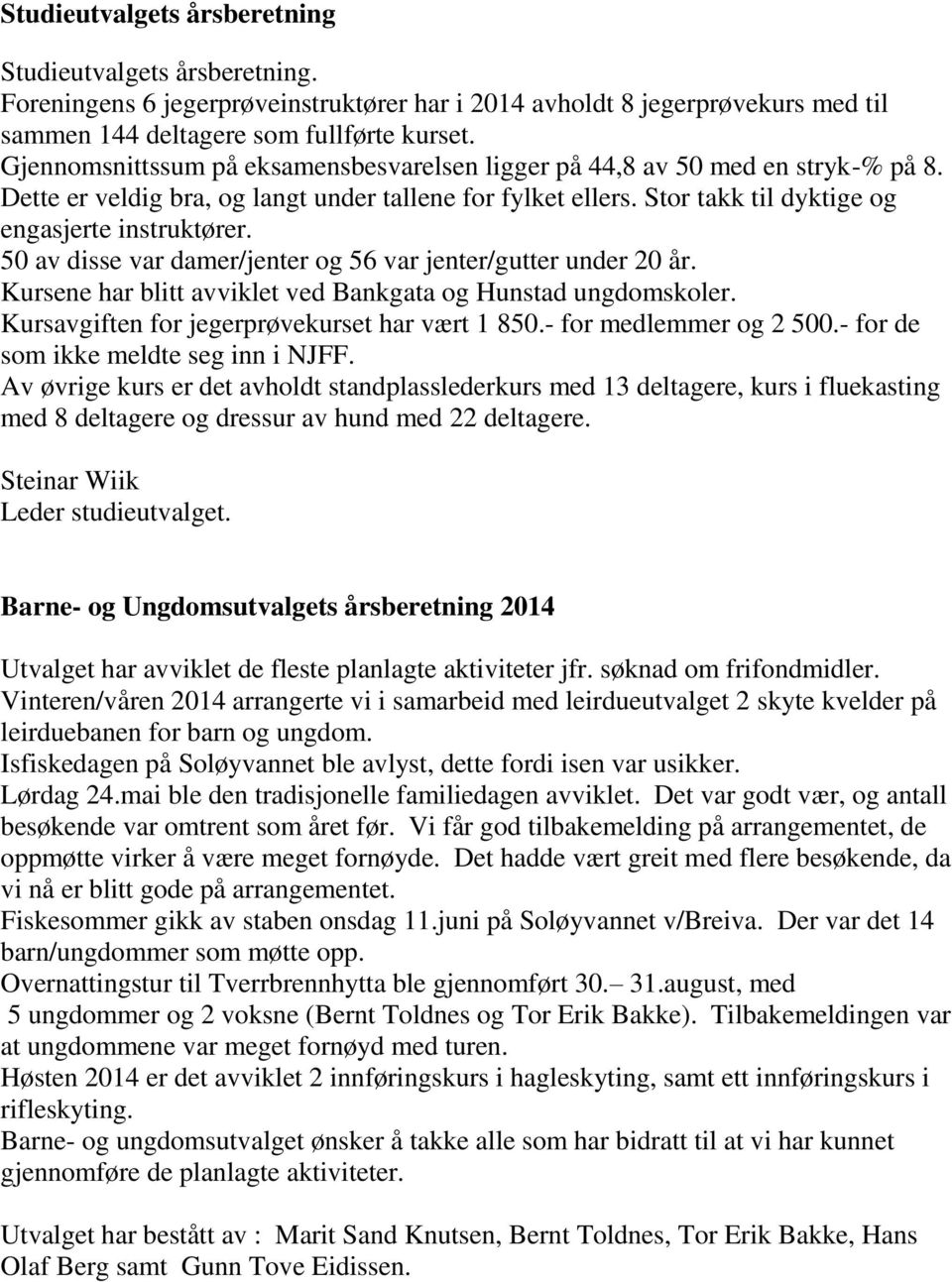 Studieutvalgets årsberetning

Studieutvalgets årsberetning.
Foreningens 6 jegerprøveinstruktører har i 2014 avholdt 8 jegerprøvekurs med til sammen 144 deltagere som fullførte kurset.
Gjennomsnittssum på eksamensbesvarelsen ligger på 44,8 av 50 med en stryk-% på 8. Dette er veldig bra, og langt under tallene for fylket ellers. Stor takk til dyktige og engasjerte instruktører.
50 av disse var damer/jenter og 56 var jenter/gutter under 20 år.
Kursene har blitt avviklet ved Bankgata og Hunstad ungdomskoler.
Kursavgiften for jegerprøvekurset har vært 1 850.- for medlemmer og 2 500.- for de som ikke meldte seg inn i NJFF.
Av øvrige kurs er det avholdt standplasslederkurs med 13 deltagere, kurs i fluekasting med 8 deltagere og dressur av hund med 22 deltagere.

Steinar Wiik
Leder studieutvalget.

Barne- og Ungdomsutvalgets årsberetning 2014

Utvalget har avviklet de fleste planlagte aktiviteter jfr. søknad om frifondmidler.
Vinteren/våren 2014 arrangerte vi i samarbeid med leirdueutvalget 2 skyte kvelder på leirduebanen for barn og ungdom.
Isfiskedagen på Soløyvannet ble avlyst, dette fordi isen var usikker.
Lørdag 24.mai ble den tradisjonelle familiedagen avviklet. Det var godt vær, og antall besøkende var omtrent som året før. Vi får god tilbakemelding på arrangementet, de oppmøtte virker å være meget fornøyde. Det hadde vært greit med flere besøkende, da vi nå er blitt gode på arrangementet.
Fiskesommer gikk av staben onsdag 11.juni på Soløyvannet v/Breiva. Der var det 14 barn/ungdommer som møtte opp.
Overnattingstur til Tverrbrennhytta ble gjennomført 30.– 31.august, med 5 ungdommer og 2 voksne (Bernt Toldnes og Tor Erik Bakke). Tilbakemeldingen var at ungdommene var meget fornøyd med turen.
Høsten 2014 er det avviklet 2 innføringskurs i hagleskyting, samt ett innføringskurs i rifleskyting.
Barne- og ungdomsutvalget ønsker å takke alle som har bidratt til at vi har kunnet gjennomføre de planlagte aktiviteter.

Utvalget har bestått av : Marit Sand Knutsen, Bernt Toldnes, Tor Erik Bakke, Hans Olaf Berg samt Gunn Tove Eidissen.